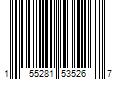 1 55281 53526 7